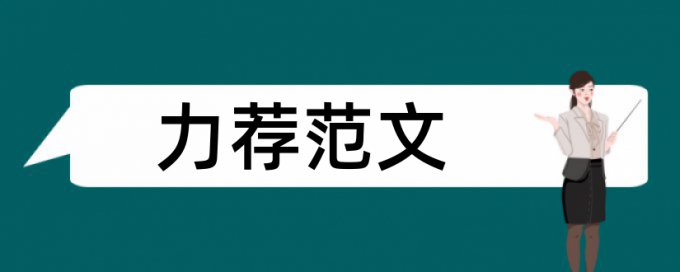 力荐范文